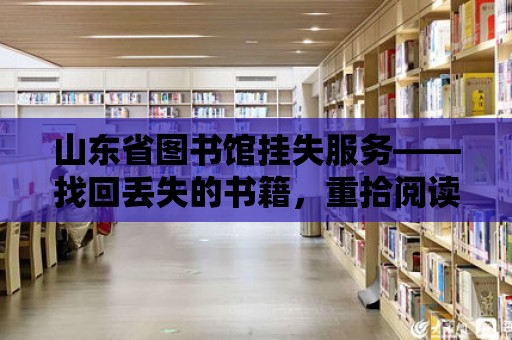 山东省图书馆挂失服务——找回丢失的书籍，重拾阅读